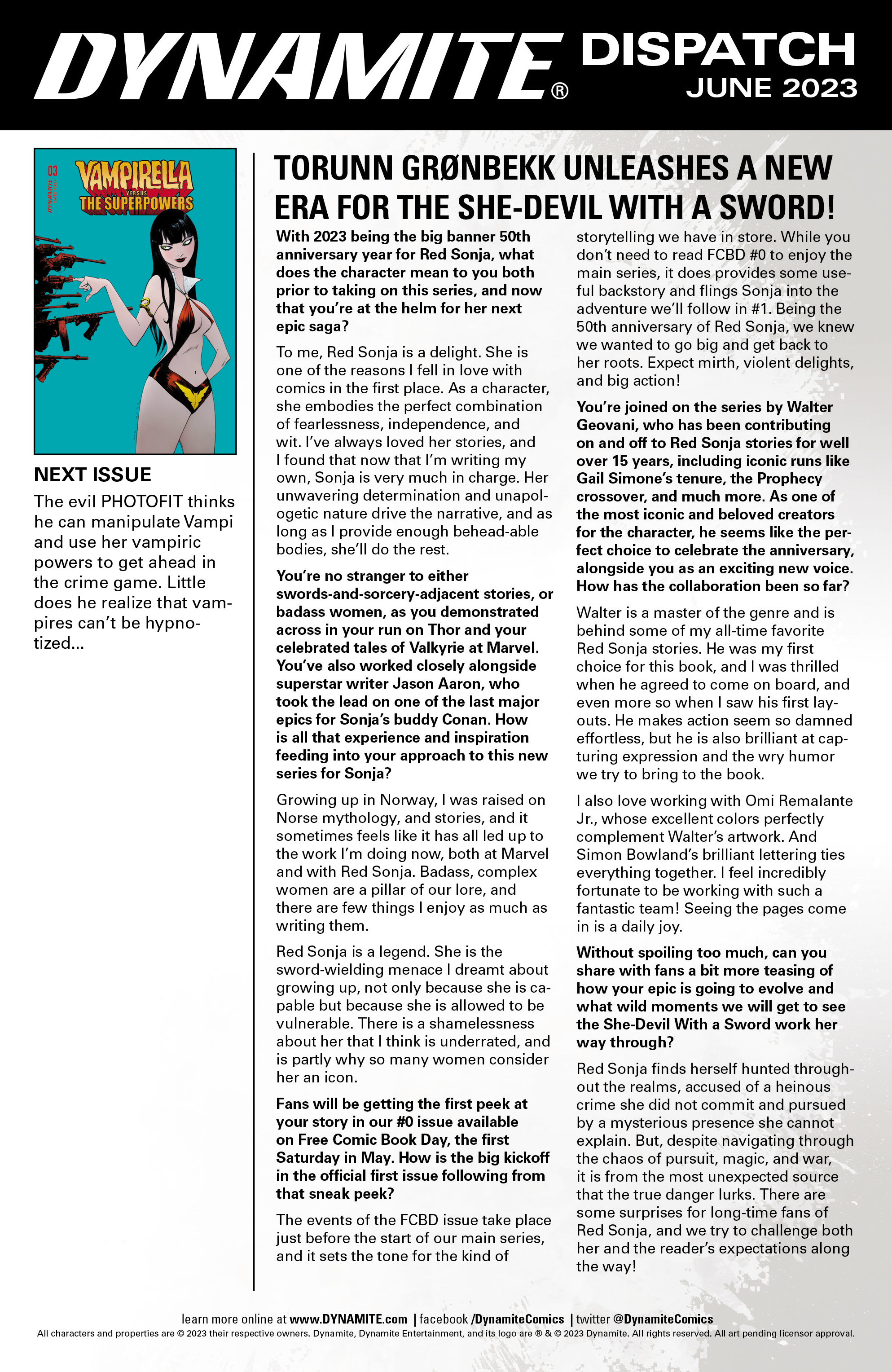 DYNAMITE® DISPATCH JUNE 2023

03
DYNAMITE
VAMPIRELLA VERSUS THE SUPERPOWERS

NEXT ISSUE
The evil PHOTOFIT thinks he can manipulate Vampi and use her vampiric powers to get ahead in the crime game. Little does he realize that vampires can't be hypnotized...

TORUNN GRØNBEKK UNLEASHES A NEW ERA FOR THE SHE-DEVIL WITH A SWORD!

With 2023 being the big banner 50th anniversary year for Red Sonja, what does the character mean to you both prior to taking on this series, and now that you're at the helm for her next epic saga?

To me, Red Sonja is a delight. She is one of the reasons I fell in love with comics in the first place. As a character, she embodies the perfect combination of fearlessness, independence, and wit. I've always loved her stories, and I found that now that I'm writing my own, Sonja is very much in charge. Her unwavering determination and unapologetic nature drive the narrative, and as long as I provide enough behead-able bodies, she'll do the rest.

You're no stranger to either swords-and-sorcery-adjacent stories, or badass women, as you demonstrated across in your run on Thor and your celebrated tales of Valkyrie at Marvel. You've also worked closely alongside superstar writer Jason Aaron, who took the lead on one of the last major epics for Sonja's buddy Conan. How is all that experience and inspiration feeding into your approach to this new series for Sonja?

Growing up in Norway, I was raised on Norse mythology, and stories, and it sometimes feels like it has all led up to the work I'm doing now, both at Marvel and with Red Sonja. Badass, complex women are a pillar of our lore, and there are few things I enjoy as much as writing them.

Red Sonja is a legend. She is the sword-wielding menace I dreamt about growing up, not only because she is capable but because she is allowed to be vulnerable. There is a shamelessness about her that I think is underrated, and is partly why so many women consider her an icon.

Fans will be getting the first peek at your story in our #0 issue available on Free Comic Book Day, the first Saturday in May. How is the big kickoff in the official first issue following from that sneak peek?

The events of the FCBD issue take place just before the start of our main series, and it sets the tone for the kind of storytelling we have in store. While you don't need to read FCBD #0 to enjoy the main series, it does provides some useful backstory and flings Sonja into the adventure we'll follow in #1. Being the 50th anniversary of Red Sonja, we knew we wanted to go big and get back to her roots. Expect mirth, violent delights, and big action!

You're joined on the series by Walter Geovani, who has been contributing on and off to Red Sonja stories for well over 15 years, including iconic runs like Gail Simone's tenure, the Prophecy crossover, and much more. As one of the most iconic and beloved creators for the character, he seems like the perfect choice to celebrate the anniversary, alongside you as an exciting new voice. How has the collaboration been so far?

Walter is a master of the genre and is behind some of my all-time favorite Red Sonja stories. He was my first choice for this book, and I was thrilled when he agreed to come on board, and even more so when I saw his first layouts. He makes action seem so damned effortless, but he is also brilliant at capturing expression and the wry humor we try to bring to the book.

I also love working with Omi Remalante Jr., whose excellent colors perfectly complement Walter's artwork. And Simon Bowland's brilliant lettering ties everything together. I feel incredibly fortunate to be working with such a fantastic team! Seeing the pages come in is a daily joy.

Without spoiling too much, can you share with fans a bit more teasing of how your epic is going to evolve and what wild moments we will get to see the She-Devil With a Sword work her way through?

Red Sonja finds herself hunted throughout the realms, accused of a heinous crime she did not commit and pursued by a mysterious presence she cannot explain. But, despite navigating through the chaos of pursuit, magic, and war, it is from the most unexpected source that the true danger lurks. There are some surprises for long-time fans of Red Sonja, and we try to challenge both her and the reader's expectations along the way!

learn more online at www.DYNAMITE.com | facebook /DynamiteComics | twitter @DynamiteComics
All characters and properties are © 2023 their respective owners. Dynamite, Dynamite Entertainment, and its logo are ® & © 2023 Dynamite. All rights reserved. All art pending licensor approval.